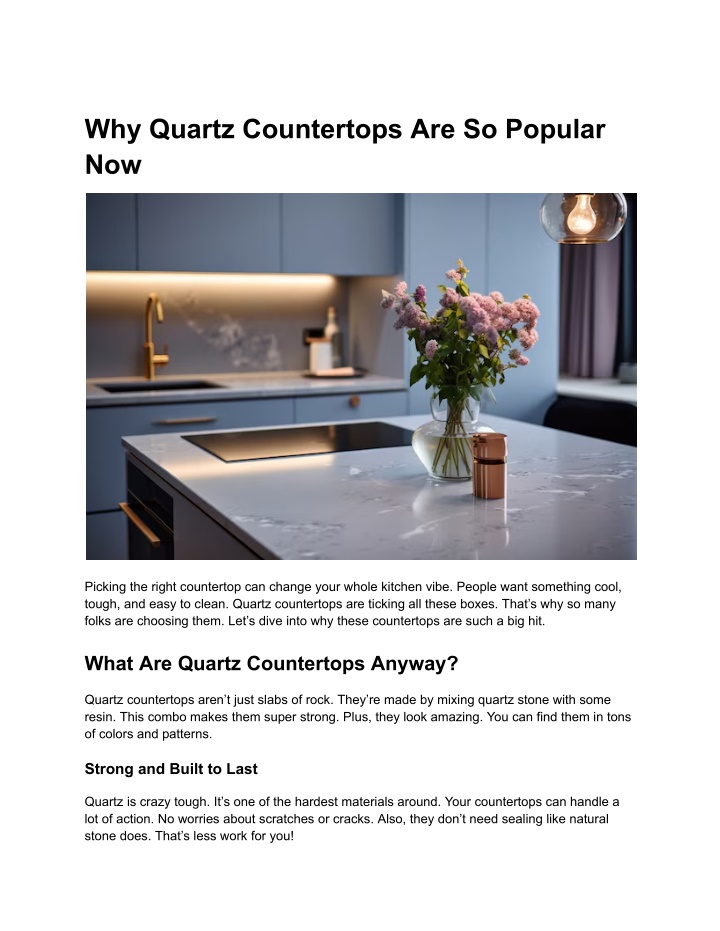 Why Quartz Countertops Are So Popular Now

Picking the right countertop can change your whole kitchen vibe. People want something cool, tough, and easy to clean. Quartz countertops are ticking all these boxes. That's why so many folks are choosing them. Let's dive into why these countertops are such a big hit.

What Are Quartz Countertops Anyway?

Quartz countertops aren't just slabs of rock. They're made by mixing quartz stone with some resin. This combo makes them super strong. Plus, they look amazing. You can find them in tons of colors and patterns.

Strong and Built to Last

Quartz is crazy tough. It's one of the hardest materials around. Your countertops can handle a lot of action. No worries about scratches or cracks. Also, they don't need sealing like natural stone does. That's less work for you!